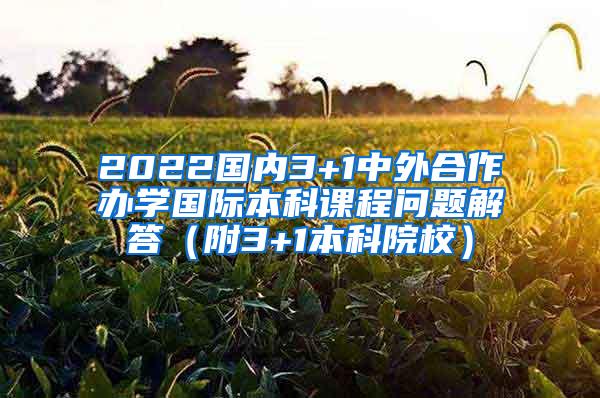 2022国内3+1中外合作办学国际本科课程问题解答（附3+1本科院校）